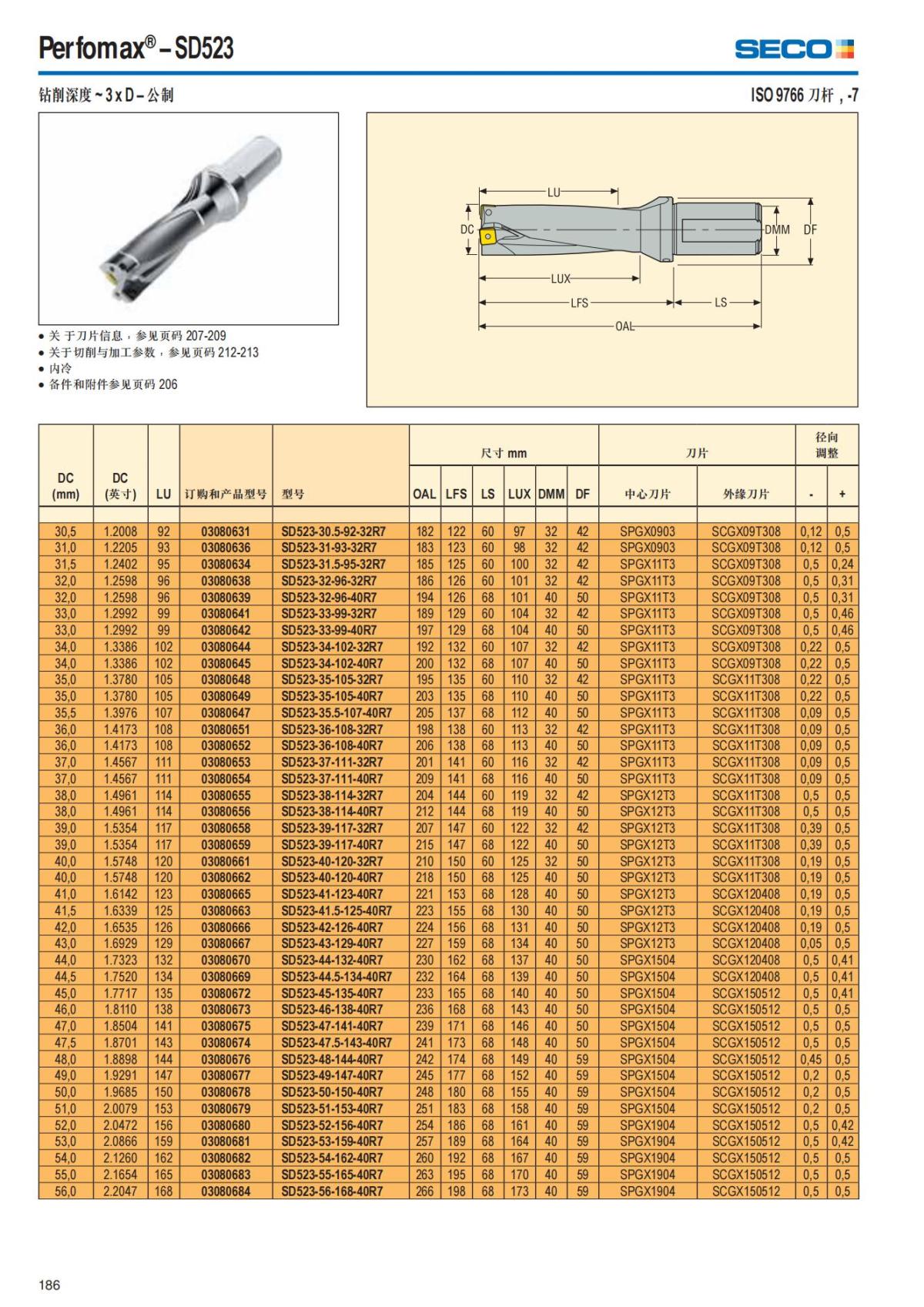 Perfomax® – SD523

SECO

钻削深度 ~ 3 x D – 公制

ISO 9766 刀杆，-7

LU
DC
DMM
DF
LUX
LFS
LS
OAL

• 关于刀片信息，参见页码 207-209
• 关于切削与加工参数，参见页码 212-213
• 内冷
• 备件和附件参见页码 206

| DC (mm) | DC (英寸) | LU | 订购和产品型号 | 型号 | 尺寸 mm OAL | LFS | LS | LUX | DMM | DF | 刀片 中心刀片 | 外缘刀片 | 径向调整 - | + |
|---|---|---|---|---|---|---|---|---|---|---|---|---|---|---|
| 30,5 | 1.2008 | 92 | 03080631 | SD523-30.5-92-32R7 | 182 | 122 | 60 | 97 | 32 | 42 | SPGX0903 | SCGX09T308 | 0,12 | 0,5 |
| 31,0 | 1.2205 | 93 | 03080636 | SD523-31-93-32R7 | 183 | 123 | 60 | 98 | 32 | 42 | SPGX0903 | SCGX09T308 | 0,12 | 0,5 |
| 31,5 | 1.2402 | 95 | 03080634 | SD523-31.5-95-32R7 | 185 | 125 | 60 | 100 | 32 | 42 | SPGX11T3 | SCGX09T308 | 0,5 | 0,24 |
| 32,0 | 1.2598 | 96 | 03080638 | SD523-32-96-32R7 | 186 | 126 | 60 | 101 | 32 | 42 | SPGX11T3 | SCGX09T308 | 0,5 | 0,31 |
| 32,0 | 1.2598 | 96 | 03080639 | SD523-32-96-40R7 | 194 | 126 | 68 | 101 | 40 | 50 | SPGX11T3 | SCGX09T308 | 0,5 | 0,31 |
| 33,0 | 1.2992 | 99 | 03080641 | SD523-33-99-32R7 | 189 | 129 | 60 | 104 | 32 | 42 | SPGX11T3 | SCGX09T308 | 0,5 | 0,46 |
| 33,0 | 1.2992 | 99 | 03080642 | SD523-33-99-40R7 | 197 | 129 | 68 | 104 | 40 | 50 | SPGX11T3 | SCGX09T308 | 0,5 | 0,46 |
| 34,0 | 1.3386 | 102 | 03080644 | SD523-34-102-32R7 | 192 | 132 | 60 | 107 | 32 | 42 | SPGX11T3 | SCGX09T308 | 0,22 | 0,5 |
| 34,0 | 1.3386 | 102 | 03080645 | SD523-34-102-40R7 | 200 | 132 | 68 | 107 | 40 | 50 | SPGX11T3 | SCGX09T308 | 0,22 | 0,5 |
| 35,0 | 1.3780 | 105 | 03080648 | SD523-35-105-32R7 | 195 | 135 | 60 | 110 | 32 | 42 | SPGX11T3 | SCGX11T308 | 0,22 | 0,5 |
| 35,0 | 1.3780 | 105 | 03080649 | SD523-35-105-40R7 | 203 | 135 | 68 | 110 | 40 | 50 | SPGX11T3 | SCGX11T308 | 0,22 | 0,5 |
| 35,5 | 1.3976 | 107 | 03080647 | SD523-35.5-107-40R7 | 205 | 137 | 68 | 112 | 40 | 50 | SPGX11T3 | SCGX11T308 | 0,09 | 0,5 |
| 36,0 | 1.4173 | 108 | 03080651 | SD523-36-108-32R7 | 198 | 138 | 60 | 113 | 32 | 42 | SPGX11T3 | SCGX11T308 | 0,09 | 0,5 |
| 36,0 | 1.4173 | 108 | 03080652 | SD523-36-108-40R7 | 206 | 138 | 68 | 113 | 40 | 50 | SPGX11T3 | SCGX11T308 | 0,09 | 0,5 |
| 37,0 | 1.4567 | 111 | 03080653 | SD523-37-111-32R7 | 201 | 141 | 60 | 116 | 32 | 42 | SPGX11T3 | SCGX11T308 | 0,09 | 0,5 |
| 37,0 | 1.4567 | 111 | 03080654 | SD523-37-111-40R7 | 209 | 141 | 68 | 116 | 40 | 50 | SPGX11T3 | SCGX11T308 | 0,09 | 0,5 |
| 38,0 | 1.4961 | 114 | 03080655 | SD523-38-114-32R7 | 204 | 144 | 60 | 119 | 32 | 42 | SPGX12T3 | SCGX11T308 | 0,5 | 0,5 |
| 38,0 | 1.4961 | 114 | 03080656 | SD523-38-114-40R7 | 212 | 144 | 68 | 119 | 40 | 50 | SPGX12T3 | SCGX11T308 | 0,5 | 0,5 |
| 39,0 | 1.5354 | 117 | 03080658 | SD523-39-117-32R7 | 207 | 147 | 60 | 122 | 32 | 42 | SPGX12T3 | SCGX11T308 | 0,39 | 0,5 |
| 39,0 | 1.5354 | 117 | 03080659 | SD523-39-117-40R7 | 215 | 147 | 68 | 122 | 40 | 50 | SPGX12T3 | SCGX11T308 | 0,39 | 0,5 |
| 40,0 | 1.5748 | 120 | 03080661 | SD523-40-120-32R7 | 210 | 150 | 60 | 125 | 32 | 50 | SPGX12T3 | SCGX11T308 | 0,19 | 0,5 |
| 40,0 | 1.5748 | 120 | 03080662 | SD523-40-120-40R7 | 218 | 150 | 68 | 125 | 40 | 50 | SPGX12T3 | SCGX11T308 | 0,19 | 0,5 |
| 41,0 | 1.6142 | 123 | 03080665 | SD523-41-123-40R7 | 221 | 153 | 68 | 128 | 40 | 50 | SPGX12T3 | SCGX120408 | 0,19 | 0,5 |
| 41,5 | 1.6339 | 125 | 03080663 | SD523-41.5-125-40R7 | 223 | 155 | 68 | 130 | 40 | 50 | SPGX12T3 | SCGX120408 | 0,19 | 0,5 |
| 42,0 | 1.6535 | 126 | 03080666 | SD523-42-126-40R7 | 224 | 156 | 68 | 131 | 40 | 50 | SPGX12T3 | SCGX120408 | 0,19 | 0,5 |
| 43,0 | 1.6929 | 129 | 03080667 | SD523-43-129-40R7 | 227 | 159 | 68 | 134 | 40 | 50 | SPGX12T3 | SCGX120408 | 0,05 | 0,5 |
| 44,0 | 1.7323 | 132 | 03080670 | SD523-44-132-40R7 | 230 | 162 | 68 | 137 | 40 | 50 | SPGX1504 | SCGX120408 | 0,5 | 0,41 |
| 44,5 | 1.7520 | 134 | 03080669 | SD523-44.5-134-40R7 | 232 | 164 | 68 | 139 | 40 | 50 | SPGX1504 | SCGX120408 | 0,5 | 0,41 |
| 45,0 | 1.7717 | 135 | 03080672 | SD523-45-135-40R7 | 233 | 165 | 68 | 140 | 40 | 50 | SPGX1504 | SCGX150512 | 0,5 | 0,41 |
| 46,0 | 1.8110 | 138 | 03080673 | SD523-46-138-40R7 | 236 | 168 | 68 | 143 | 40 | 50 | SPGX1504 | SCGX150512 | 0,5 | 0,5 |
| 47,0 | 1.8504 | 141 | 03080675 | SD523-47-141-40R7 | 239 | 171 | 68 | 146 | 40 | 50 | SPGX1504 | SCGX150512 | 0,5 | 0,5 |
| 47,5 | 1.8701 | 143 | 03080674 | SD523-47.5-143-40R7 | 241 | 173 | 68 | 148 | 40 | 50 | SPGX1504 | SCGX150512 | 0,5 | 0,5 |
| 48,0 | 1.8898 | 144 | 03080676 | SD523-48-144-40R7 | 242 | 174 | 68 | 149 | 40 | 59 | SPGX1504 | SCGX150512 | 0,45 | 0,5 |
| 49,0 | 1.9291 | 147 | 03080677 | SD523-49-147-40R7 | 245 | 177 | 68 | 152 | 40 | 59 | SPGX1504 | SCGX150512 | 0,2 | 0,5 |
| 50,0 | 1.9685 | 150 | 03080678 | SD523-50-150-40R7 | 248 | 180 | 68 | 155 | 40 | 59 | SPGX1504 | SCGX150512 | 0,2 | 0,5 |
| 51,0 | 2.0079 | 153 | 03080679 | SD523-51-153-40R7 | 251 | 183 | 68 | 158 | 40 | 59 | SPGX1504 | SCGX150512 | 0,2 | 0,5 |
| 52,0 | 2.0472 | 156 | 03080680 | SD523-52-156-40R7 | 254 | 186 | 68 | 161 | 40 | 59 | SPGX1904 | SCGX150512 | 0,5 | 0,42 |
| 53,0 | 2.0866 | 159 | 03080681 | SD523-53-159-40R7 | 257 | 189 | 68 | 164 | 40 | 59 | SPGX1904 | SCGX150512 | 0,5 | 0,42 |
| 54,0 | 2.1260 | 162 | 03080682 | SD523-54-162-40R7 | 260 | 192 | 68 | 167 | 40 | 59 | SPGX1904 | SCGX150512 | 0,5 | 0,5 |
| 55,0 | 2.1654 | 165 | 03080683 | SD523-55-165-40R7 | 263 | 195 | 68 | 170 | 40 | 59 | SPGX1904 | SCGX150512 | 0,5 | 0,5 |
| 56,0 | 2.2047 | 168 | 03080684 | SD523-56-168-40R7 | 266 | 198 | 68 | 173 | 40 | 59 | SPGX1904 | SCGX150512 | 0,5 | 0,5 |

186